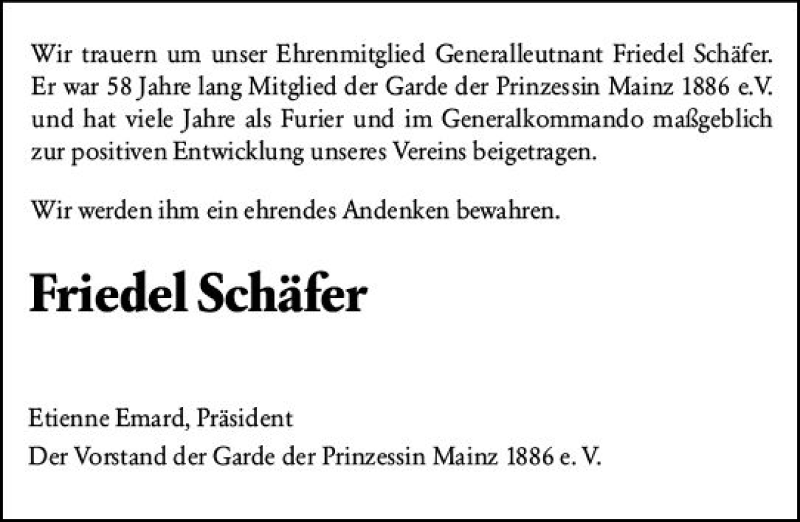 Wir trauern um unser Ehrenmitglied Generalleutnant Friedel Schäfer. Er war 58 Jahre lang Mitglied der Garde der Prinzessin Mainz 1886 e.V. und hat viele Jahre als Furier und im Generalkommando maßgeblich zur positiven Entwicklung unseres Vereins beigetragen.

Wir werden ihm ein ehrendes Andenken bewahren.

Friedel Schäfer

Etienne Emard, Präsident
Der Vorstand der Garde der Prinzessin Mainz 1886 e. V.